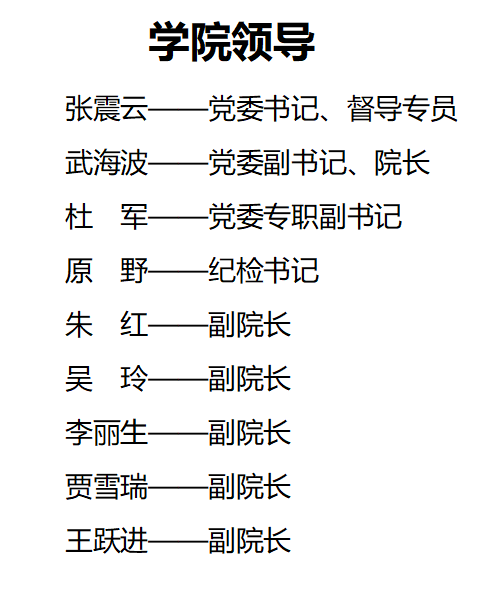 学院领导

张震云——党委书记、督导专员

武海波——党委副书记、院长

杜　军——党委专职副书记

原　野——纪检书记

朱　红——副院长

吴　玲——副院长

李丽生——副院长

贾雪瑞——副院长

王跃进——副院长